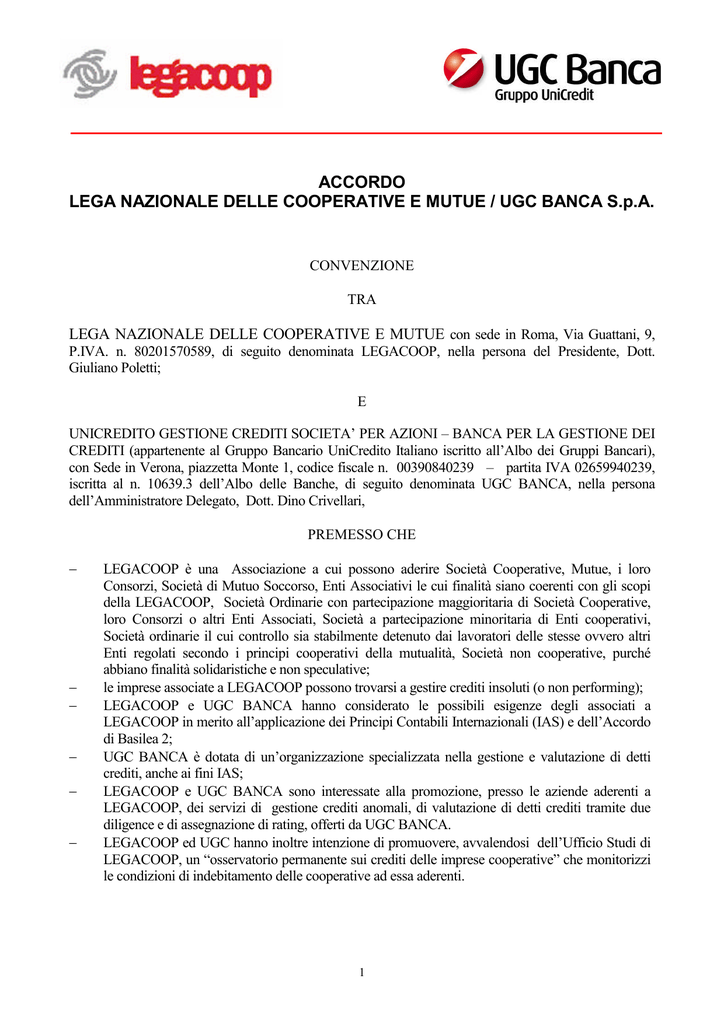 legacoop

UGC Banca
Gruppo UniCredit

ACCORDO
LEGA NAZIONALE DELLE COOPERATIVE E MUTUE / UGC BANCA S.p.A.

CONVENZIONE

TRA

LEGA NAZIONALE DELLE COOPERATIVE E MUTUE con sede in Roma, Via Guattani, 9, P.IVA. n. 80201570589, di seguito denominata LEGACOOP, nella persona del Presidente, Dott. Giuliano Poletti;

E

UNICREDITO GESTIONE CREDITI SOCIETA' PER AZIONI – BANCA PER LA GESTIONE DEI CREDITI (appartenente al Gruppo Bancario UniCredito Italiano iscritto all'Albo dei Gruppi Bancari), con Sede in Verona, piazzetta Monte 1, codice fiscale n. 00390840239 – partita IVA 02659940239, iscritta al n. 10639.3 dell'Albo delle Banche, di seguito denominata UGC BANCA, nella persona dell'Amministratore Delegato, Dott. Dino Crivellari,

PREMESSO CHE

– LEGACOOP è una Associazione a cui possono aderire Società Cooperative, Mutue, i loro Consorzi, Società di Mutuo Soccorso, Enti Associativi le cui finalità siano coerenti con gli scopi della LEGACOOP, Società Ordinarie con partecipazione maggioritaria di Società Cooperative, loro Consorzi o altri Enti Associati, Società a partecipazione minoritaria di Enti cooperativi, Società ordinarie il cui controllo sia stabilmente detenuto dai lavoratori delle stesse ovvero altri Enti regolati secondo i principi cooperativi della mutualità, Società non cooperative, purché abbiano finalità solidaristiche e non speculative;
– le imprese associate a LEGACOOP possono trovarsi a gestire crediti insoluti (o non performing);
– LEGACOOP e UGC BANCA hanno considerato le possibili esigenze degli associati a LEGACOOP in merito all'applicazione dei Principi Contabili Internazionali (IAS) e dell'Accordo di Basilea 2;
– UGC BANCA è dotata di un'organizzazione specializzata nella gestione e valutazione di detti crediti, anche ai fini IAS;
– LEGACOOP e UGC BANCA sono interessate alla promozione, presso le aziende aderenti a LEGACOOP, dei servizi di gestione crediti anomali, di valutazione di detti crediti tramite due diligence e di assegnazione di rating, offerti da UGC BANCA.
– LEGACOOP ed UGC hanno inoltre intenzione di promuovere, avvalendosi dell'Ufficio Studi di LEGACOOP, un "osservatorio permanente sui crediti delle imprese cooperative" che monitorizzi le condizioni di indebitamento delle cooperative ad essa aderenti.

1